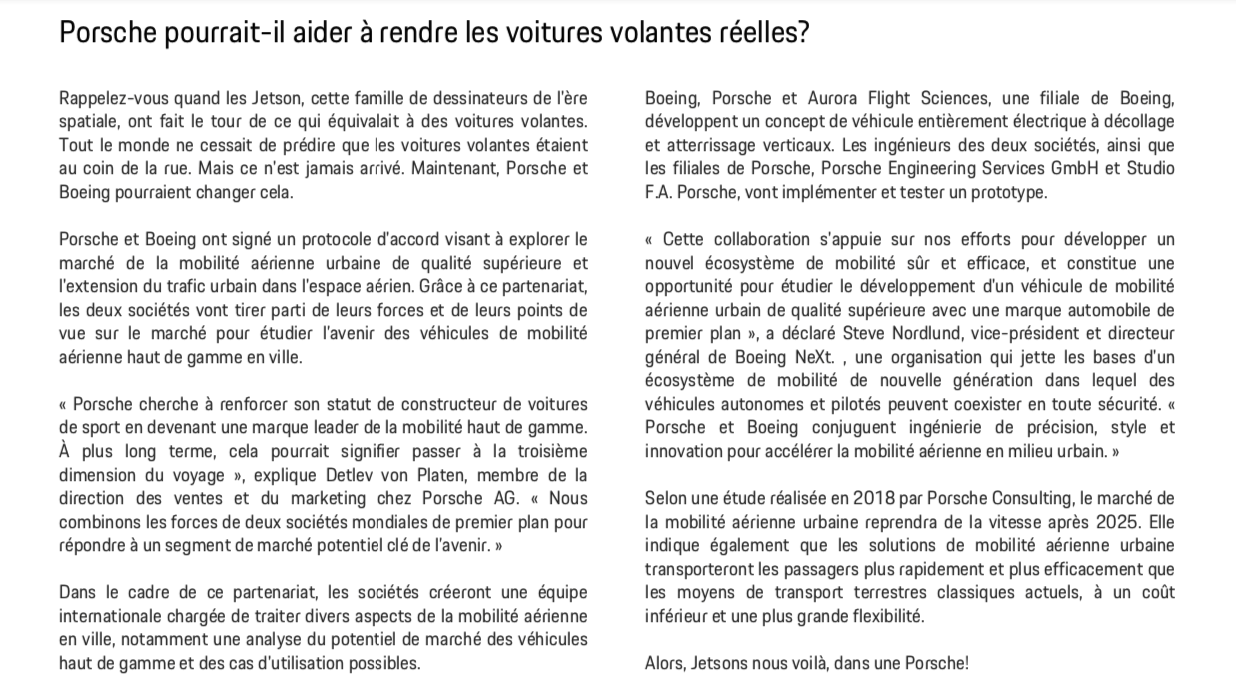 Porsche pourrait-il aider à rendre les voitures volantes réelles?

Rappelez-vous quand les Jetson, cette famille de dessinateurs de l'ère spatiale, ont fait le tour de ce qui équivalait à des voitures volantes. Tout le monde ne cessait de prédire que les voitures volantes étaient au coin de la rue. Mais ce n'est jamais arrivé. Maintenant, Porsche et Boeing pourraient changer cela.

Porsche et Boeing ont signé un protocole d'accord visant à explorer le marché de la mobilité aérienne urbaine de qualité supérieure et l'extension du trafic urbain dans l'espace aérien. Grâce à ce partenariat, les deux sociétés vont tirer parti de leurs forces et de leurs points de vue sur le marché pour étudier l'avenir des véhicules de mobilité aérienne haut de gamme en ville.

« Porsche cherche à renforcer son statut de constructeur de voitures de sport en devenant une marque leader de la mobilité haut de gamme. À plus long terme, cela pourrait signifier passer à la troisième dimension du voyage », explique Detlev von Platen, membre de la direction des ventes et du marketing chez Porsche AG. « Nous combinons les forces de deux sociétés mondiales de premier plan pour répondre à un segment de marché potentiel clé de l'avenir. »

Dans le cadre de ce partenariat, les sociétés créeront une équipe internationale chargée de traiter divers aspects de la mobilité aérienne en ville, notamment une analyse du potentiel de marché des véhicules haut de gamme et des cas d'utilisation possibles.

Boeing, Porsche et Aurora Flight Sciences, une filiale de Boeing, développent un concept de véhicule entièrement électrique à décollage et atterrissage verticaux. Les ingénieurs des deux sociétés, ainsi que les filiales de Porsche, Porsche Engineering Services GmbH et Studio F.A. Porsche, vont implémenter et tester un prototype.

« Cette collaboration s'appuie sur nos efforts pour développer un nouvel écosystème de mobilité sûr et efficace, et constitue une opportunité pour étudier le développement d'un véhicule de mobilité aérienne urbain de qualité supérieure avec une marque automobile de premier plan », a déclaré Steve Nordlund, vice-président et directeur général de Boeing NeXt. , une organisation qui jette les bases d'un écosystème de mobilité de nouvelle génération dans lequel des véhicules autonomes et pilotés peuvent coexister en toute sécurité. « Porsche et Boeing conjuguent ingénierie de précision, style et innovation pour accélérer la mobilité aérienne en milieu urbain. »

Selon une étude réalisée en 2018 par Porsche Consulting, le marché de la mobilité aérienne urbaine reprendra de la vitesse après 2025. Elle indique également que les solutions de mobilité aérienne urbaine transporteront les passagers plus rapidement et plus efficacement que les moyens de transport terrestres classiques actuels, à un coût inférieur et une plus grande flexibilité.

Alors, Jetsons nous voilà, dans une Porsche!